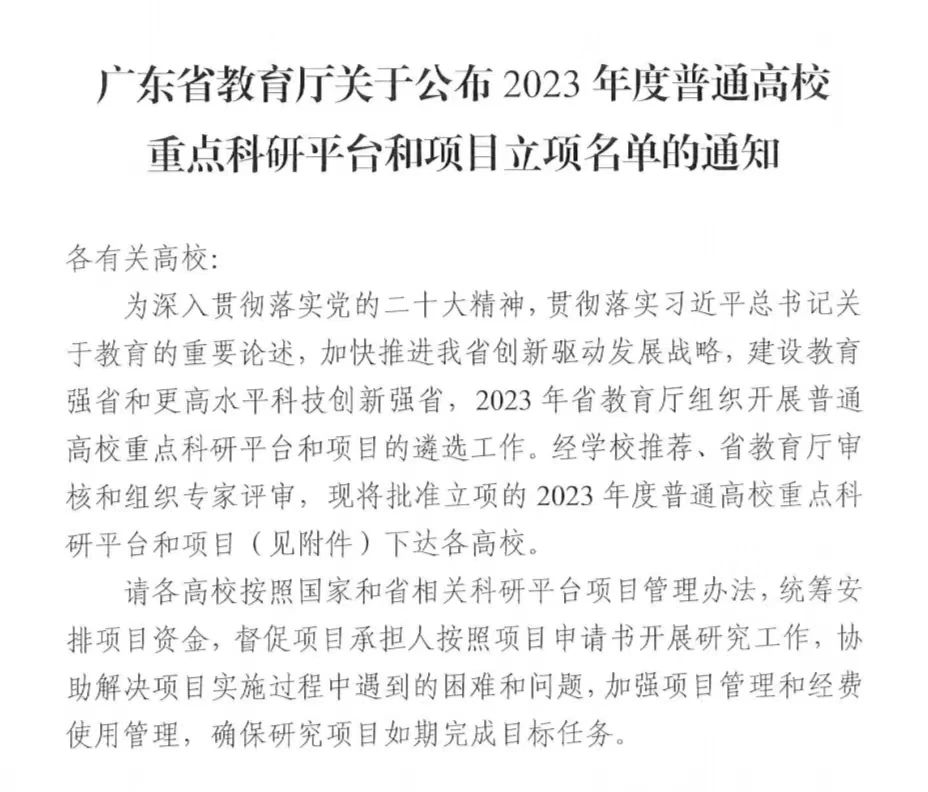 广东省教育厅关于公布2023年度普通高校
重点科研平台和项目立项名单的通知

各有关高校:

为深入贯彻落实党的二十大精神，贯彻落实习近平总书记关于教育的重要论述，加快推进我省创新驱动发展战略，建设教育强省和更高水平科技创新强省，2023年省教育厅组织开展普通高校重点科研平台和项目的遴选工作。经学校推荐、省教育厅审核和组织专家评审，现将批准立项的2023年度普通高校重点科研平台和项目（见附件）下达各高校。

请各高校按照国家和省相关科研平台项目管理办法，统筹安排项目资金，督促项目承担人按照项目申请书开展研究工作，协助解决项目实施过程中遇到的困难和问题，加强项目管理和经费使用管理，确保研究项目如期完成目标任务。